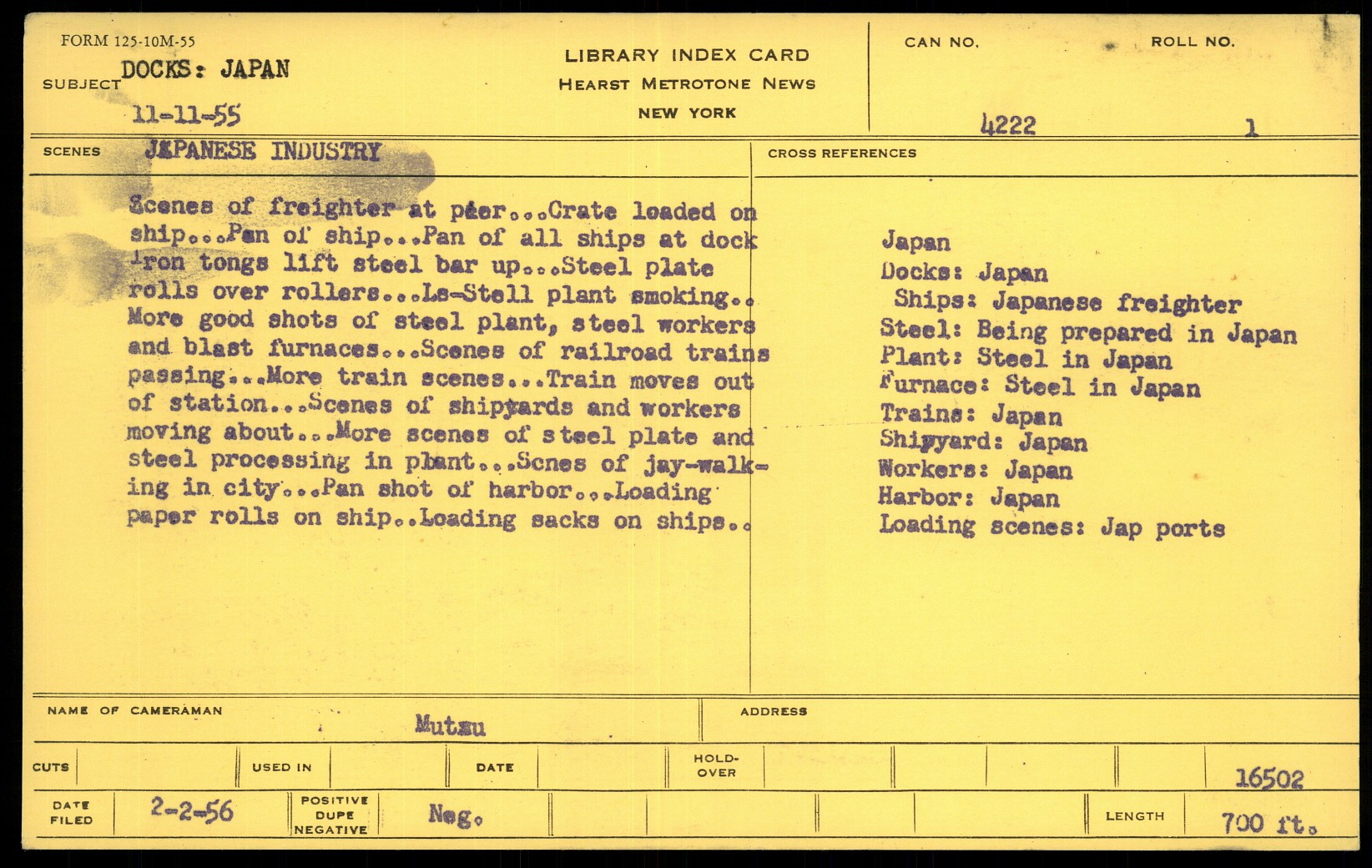 FORM 125-10M-55

SUBJECT DOCKS: JAPAN

11-11-55

LIBRARY INDEX CARD
HEARST METROTONE NEWS
NEW YORK

CAN NO. 4222

ROLL NO. 1

SCENES JAPANESE INDUSTRY

Scenes of freighter at pier...Crate loaded on ship...Pan of ship...Pan of all ships at dock Iron tongs lift steel bar up...Steel plate rolls over rollers...Ls-Stell plant smoking.. More good shots of steel plant, steel workers and blast furnaces...Scenes of railroad trains passing...More train scenes...Train moves out of station...Scenes of shipyards and workers moving about...More scenes of steel plate and steel processing in plant...Scnes of jay-walking in city...Pan shot of harbor...Loading paper rolls on ship..Loading sacks on ships..

CROSS REFERENCES

Japan
Docks: Japan
Ships: Japanese freighter
Steel: Being prepared in Japan
Plant: Steel in Japan
Furnace: Steel in Japan
Trains: Japan
Shipyard: Japan
Workers: Japan
Harbor: Japan
Loading scenes: Jap ports

NAME OF CAMERAMAN Mutsu

ADDRESS

CUTS

USED IN

DATE

HOLD-OVER

16502

DATE FILED 2-2-56

POSITIVE DUPE NEGATIVE Neg.

LENGTH 700 ft.